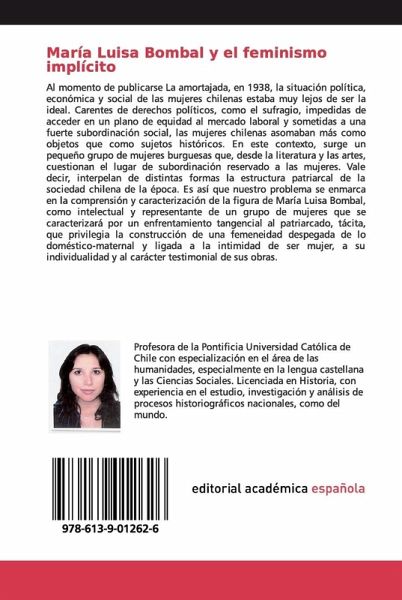 María Luisa Bombal y el feminismo implícito

Al momento de publicarse La amortajada, en 1938, la situación política, económica y social de las mujeres chilenas estaba muy lejos de ser la ideal. Carentes de derechos políticos, como el sufragio, impedidas de acceder en un plano de equidad al mercado laboral y sometidas a una fuerte subordinación social, las mujeres chilenas asomaban más como objetos que como sujetos históricos. En este contexto, surge un pequeño grupo de mujeres burguesas que, desde la literatura y las artes, cuestionan el lugar de subordinación reservado a las mujeres. Vale decir, interpelan de distintas formas la estructura patriarcal de la sociedad chilena de la época. Es así que nuestro problema se enmarca en la comprensión y caracterización de la figura de María Luisa Bombal, como intelectual y representante de un grupo de mujeres que se caracterizará por un enfrentamiento tangencial al patriarcado, tácita, que privilegia la construcción de una femeneidad despegada de lo doméstico-maternal y ligada a la intimidad de ser mujer, a su individualidad y al carácter testimonial de sus obras.

Profesora de la Pontificia Universidad Católica de Chile con especialización en el área de las humanidades, especialmente en la lengua castellana y las Ciencias Sociales. Licenciada en Historia, con experiencia en el estudio, investigación y análisis de procesos historiográficos nacionales, como del mundo.

978-613-9-01262-6

editorial académica española